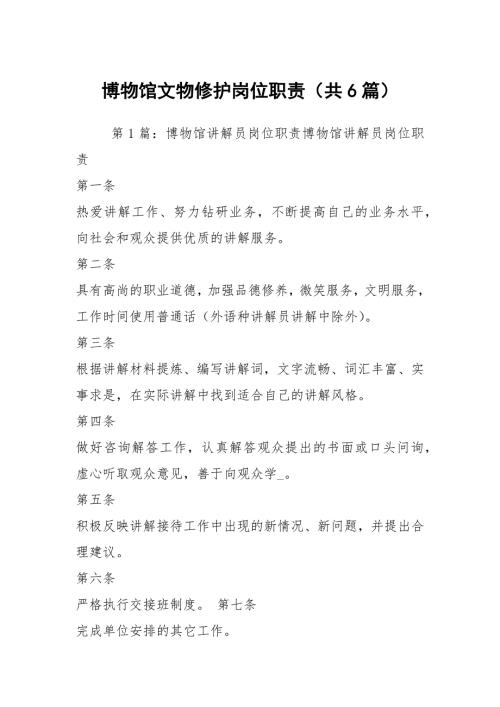 博物馆文物修护岗位职责（共6篇）

第1篇：博物馆讲解员岗位职责博物馆讲解员岗位职责

第一条

热爱讲解工作、努力钻研业务，不断提高自己的业务水平，向社会和观众提供优质的讲解服务。

第二条

具有高尚的职业道德，加强品德修养，微笑服务，文明服务，工作时间使用普通话（外语种讲解员讲解中除外）。

第三条

根据讲解材料提炼、编写讲解词，文字流畅、词汇丰富、实事求是，在实际讲解中找到适合自己的讲解风格。

第四条

做好咨询解答工作，认真解答观众提出的书面或口头问询，虚心听取观众意见，善于向观众学_。

第五条

积极反映讲解接待工作中出现的新情况、新问题，并提出合理建议。

第六条

严格执行交接班制度。 第七条

完成单位安排的其它工作。